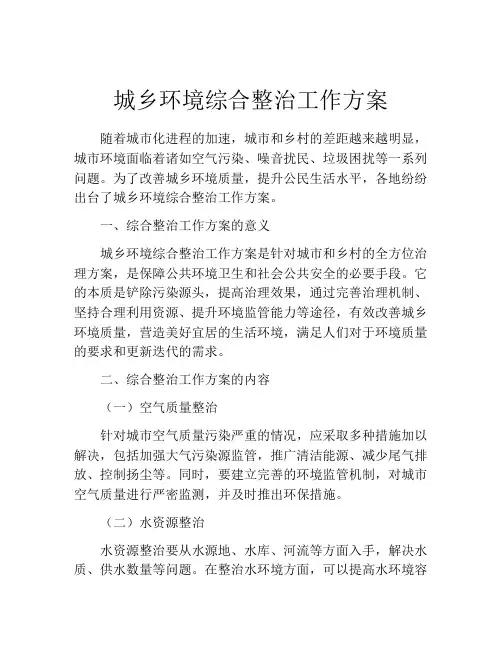 城乡环境综合整治工作方案

随着城市化进程的加速，城市和乡村的差距越来越明显，城市环境面临着诸如空气污染、噪音扰民、垃圾困扰等一系列问题。为了改善城乡环境质量，提升公民生活水平，各地纷纷出台了城乡环境综合整治工作方案。

一、综合整治工作方案的意义

城乡环境综合整治工作方案是针对城市和乡村的全方位治理方案，是保障公共环境卫生和社会公共安全的必要手段。它的本质是铲除污染源头，提高治理效果，通过完善治理机制、坚持合理利用资源、提升环境监管能力等途径，有效改善城乡环境质量，营造美好宜居的生活环境，满足人们对于环境质量的要求和更新迭代的需求。

二、综合整治工作方案的内容

（一）空气质量整治

针对城市空气质量污染严重的情况，应采取多种措施加以解决，包括加强大气污染源监管，推广清洁能源、减少尾气排放、控制扬尘等。同时，要建立完善的环境监管机制，对城市空气质量进行严密监测，并及时推出环保措施。

（二）水资源整治

水资源整治要从水源地、水库、河流等方面入手，解决水质、供水数量等问题。在整治水环境方面，可以提高水环境容